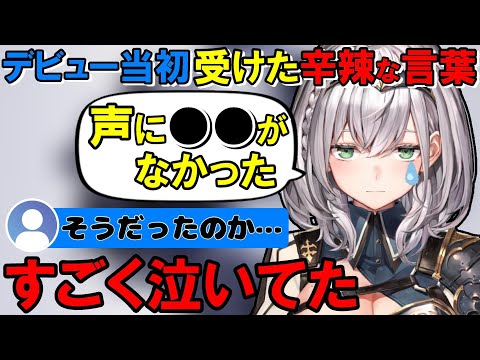 デビュー当初受けた辛辣な言葉

声に●●がなかった

そうだったのか…

すごく泣いてた